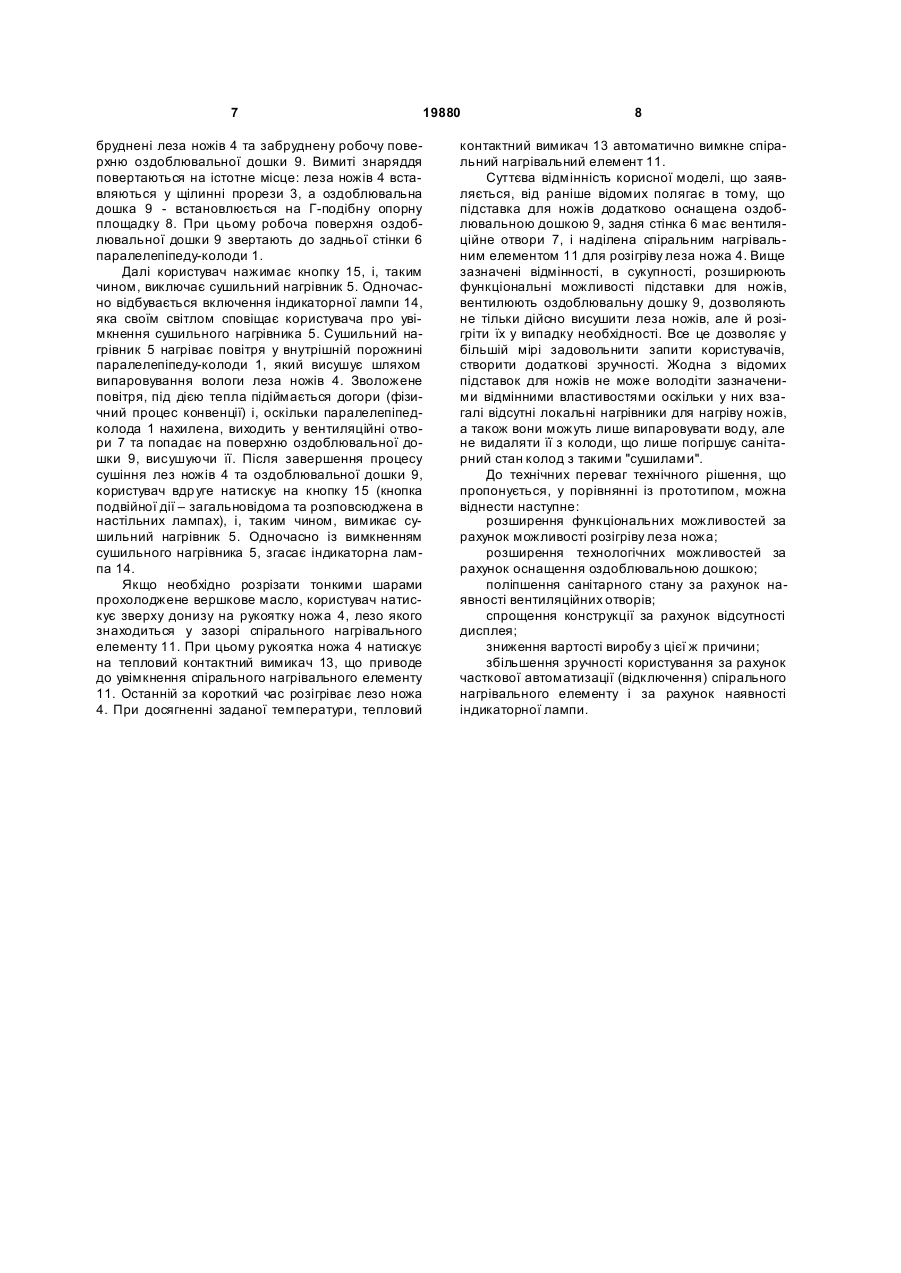 7 19880 8

бруднені леза ножів 4 та забруднену робочу поверхню оздоблювальної дошки 9. Вимиті знаряддя повертаються на істотне місце: леза ножів 4 вставляються у щілинні прорези 3, а оздоблювальна дошка 9 - встановлюється на Г-подібну опорну площадку 8. При цьому робоча поверхня оздоблювальної дошки 9 звертають до задньої стінки 6 паралелепіпеду-колоди 1.

Далі користувач нажимає кнопку 15, і, таким чином, виключає сушильний нагрівник 5. Одночасно відбувається включення індикаторної лампи 14, яка своїм світлом сповіщає користувача про увімкнення сушильного нагрівника 5. Сушильний нагрівник 5 нагріває повітря у внутрішній порожнині паралелепіпеду-колоди 1, який висушує шляхом випаровування вологи леза ножів 4. Зволожене повітря, під дією тепла підіймається догори (фізичний процес конвенції) і, оскільки паралелепіпед-колода 1 нахилена, виходить у вентиляційні отвори 7 та попадає на поверхню оздоблювальної дошки 9, висушуючи її. Після завершення процесу сушіння лез ножів 4 та оздоблювальної дошки 9, користувач вдруге натискує на кнопку 15 (кнопка подвійної дії – загальновідома та розповсюджена в настільних лампах), і, таким чином, вимикає сушильний нагрівник 5. Одночасно із вимкненням сушильного нагрівника 5, згасає індикаторна лампа 14.

Якщо необхідно розрізати тонкими шарами прохолоджене вершкове масло, користувач натискує зверху донизу на рукоятку ножа 4, лезо якого знаходиться у зазорі спірального нагрівального елементу 11. При цьому рукоятка ножа 4 натискує на тепловий контактний вимикач 13, що приводе до увімкнення спірального нагрівального елементу 11. Останній за короткий час розігріває лезо ножа 4. При досягненні заданої температури, тепловий контактний вимикач 13 автоматично вимкне спіральний нагрівальний елемент 11.

Суттєва відмінність корисної моделі, що заявляється, від раніше відомих полягає в тому, що підставка для ножів додатково оснащена оздоблювальною дошкою 9, задня стінка 6 має вентиляційне отвори 7, і наділена спіральним нагрівальним елементом 11 для розігріву леза ножа 4. Вище зазначені відмінності, в сукупності, розширюють функціональні можливості підставки для ножів, вентилюють оздоблювальну дошку 9, дозволяють не тільки дійсно висушити леза ножів, але й розігріти їх у випадку необхідності. Все це дозволяє у більшій мірі задовольнити запити користувачів, створити додаткові зручності. Жодна з відомих підставок для ножів не може володіти зазначеними відмінними властивостями оскільки у них взагалі відсутні локальні нагрівники для нагріву ножів, а також вони можуть лише випаровувати воду, але не видаляти її з колоди, що лише погіршує санітарний стан колод з такими "сушилами".

До технічних переваг технічного рішення, що пропонується, у порівнянні із прототипом, можна віднести наступне:

розширення функціональних можливостей за рахунок можливості розігріву леза ножа;

розширення технологічних можливостей за рахунок оснащення оздоблювальною дошкою;

поліпшення санітарного стану за рахунок наявності вентиляційних отворів;

спрощення конструкції за рахунок відсутності дисплея;

зниження вартості виробу з цієї ж причини;

збільшення зручності користування за рахунок часткової автоматизації (відключення) спірального нагрівального елементу і за рахунок наявності індикаторної лампи.